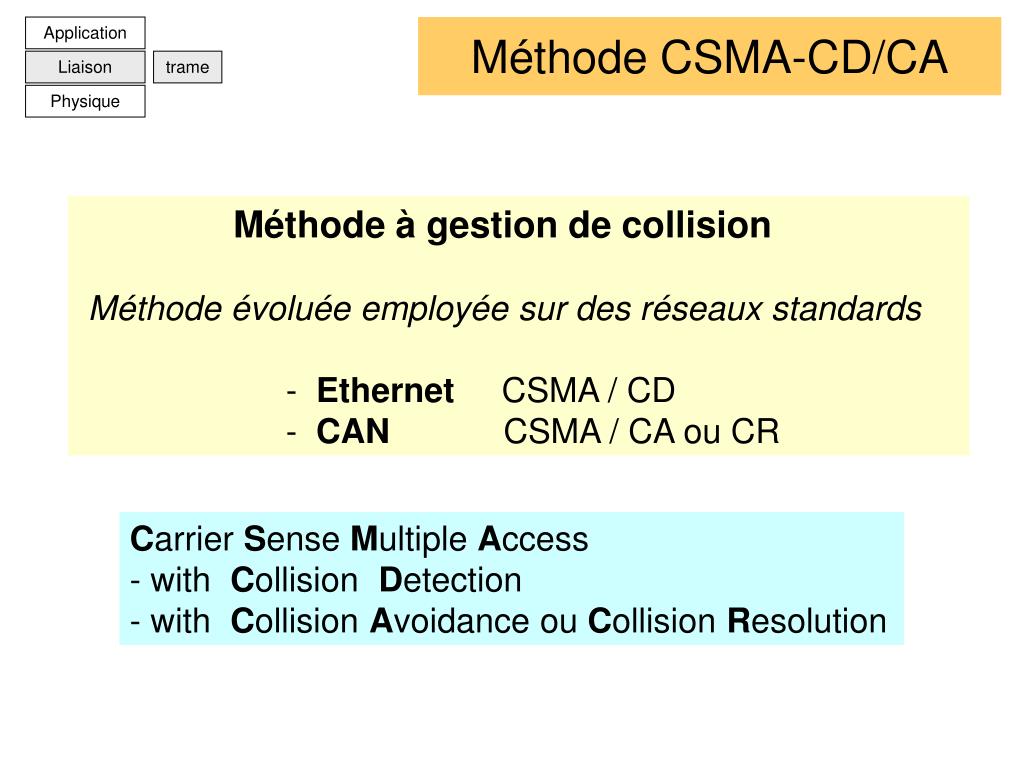 Application
Liaison
trame
Physique

Méthode CSMA-CD/CA

Méthode à gestion de collision

Méthode évoluée employée sur des réseaux standards

- Ethernet CSMA / CD
- CAN CSMA / CA ou CR

Carrier Sense Multiple Access
- with Collision Detection
- with Collision Avoidance ou Collision Resolution